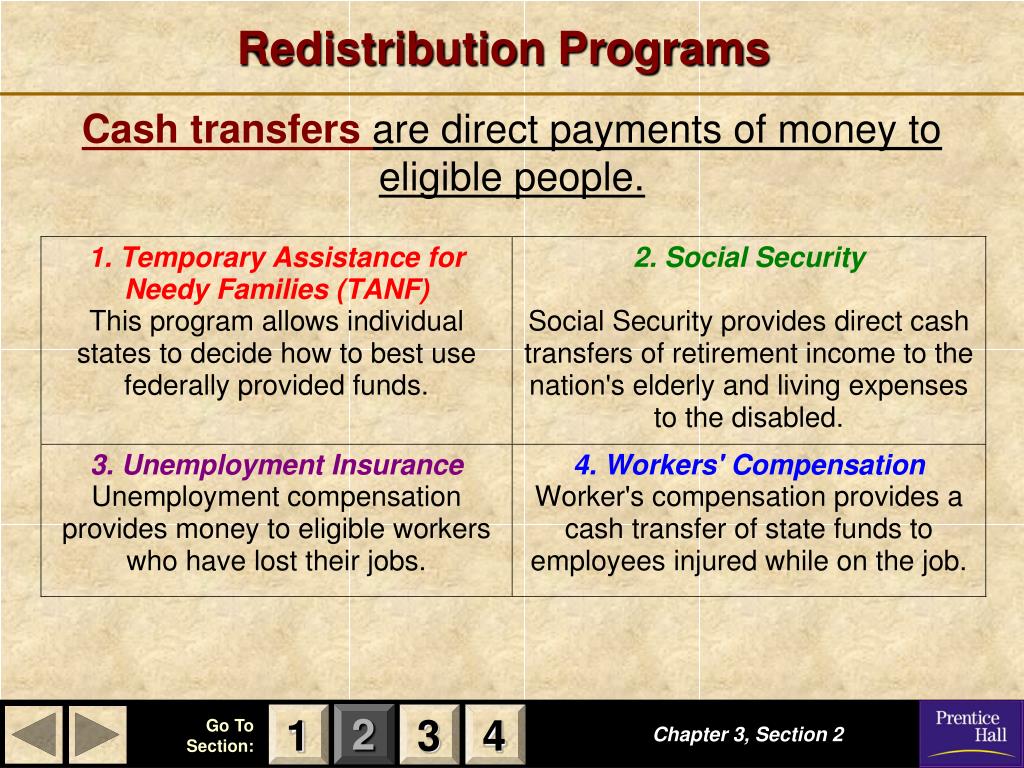 Redistribution Programs

Cash transfers are direct payments of money to eligible people.

| 1. Temporary Assistance for Needy Families (TANF) This program allows individual states to decide how to best use federally provided funds. | 2. Social Security Social Security provides direct cash transfers of retirement income to the nation's elderly and living expenses to the disabled. |
|---|---|
| 3. Unemployment Insurance Unemployment compensation provides money to eligible workers who have lost their jobs. | 4. Workers' Compensation Worker's compensation provides a cash transfer of state funds to employees injured while on the job. |

Go To Section: 1 2 3 4

Chapter 3, Section 2

Prentice Hall